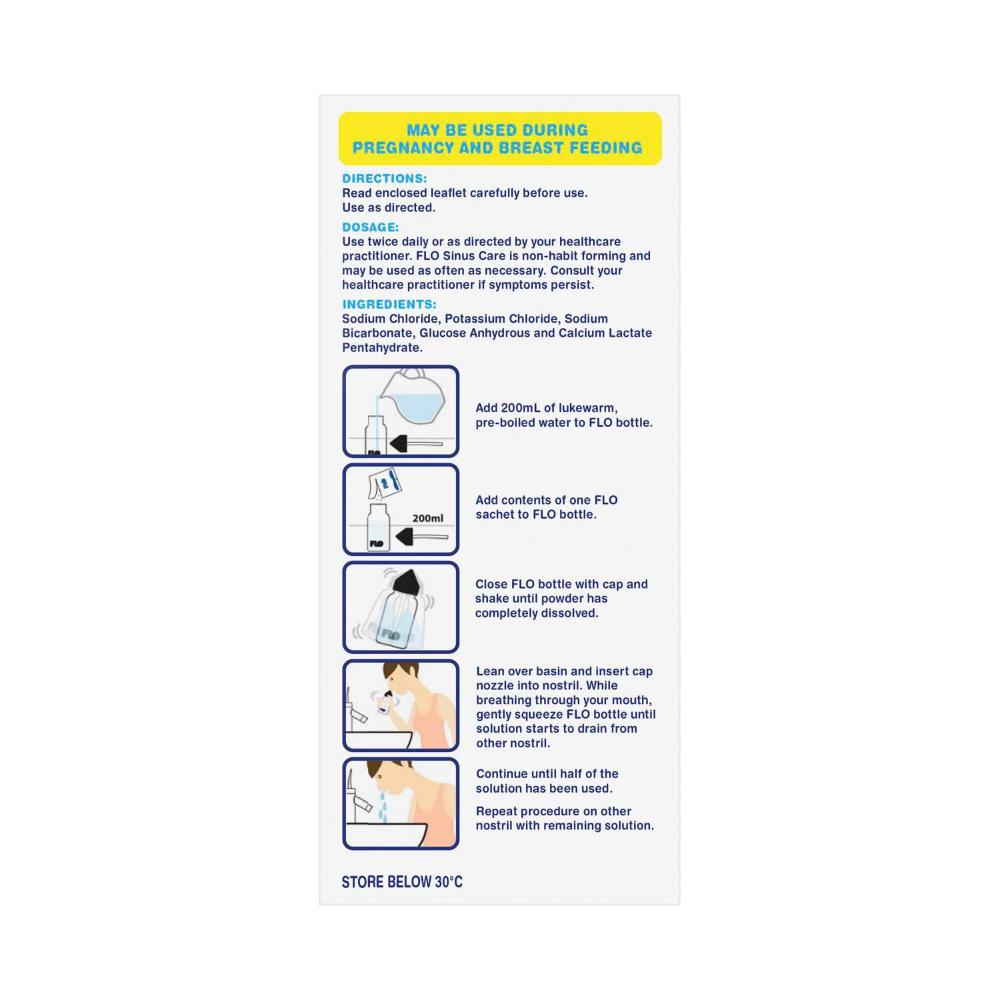 MAY BE USED DURING PREGNANCY AND BREAST FEEDING

DIRECTIONS:
Read enclosed leaflet carefully before use.
Use as directed.

DOSAGE:
Use twice daily or as directed by your healthcare practitioner. FLO Sinus Care is non-habit forming and may be used as often as necessary. Consult your healthcare practitioner if symptoms persist.

INGREDIENTS:
Sodium Chloride, Potassium Chloride, Sodium Bicarbonate, Glucose Anhydrous and Calcium Lactate Pentahydrate.

FLO

Add 200mL of lukewarm, pre-boiled water to FLO bottle.

200ml

FLO

Add contents of one FLO sachet to FLO bottle.

FLO

Close FLO bottle with cap and shake until powder has completely dissolved.

Lean over basin and insert cap nozzle into nostril. While breathing through your mouth, gently squeeze FLO bottle until solution starts to drain from other nostril.

Continue until half of the solution has been used.

Repeat procedure on other nostril with remaining solution.

STORE BELOW 30°C